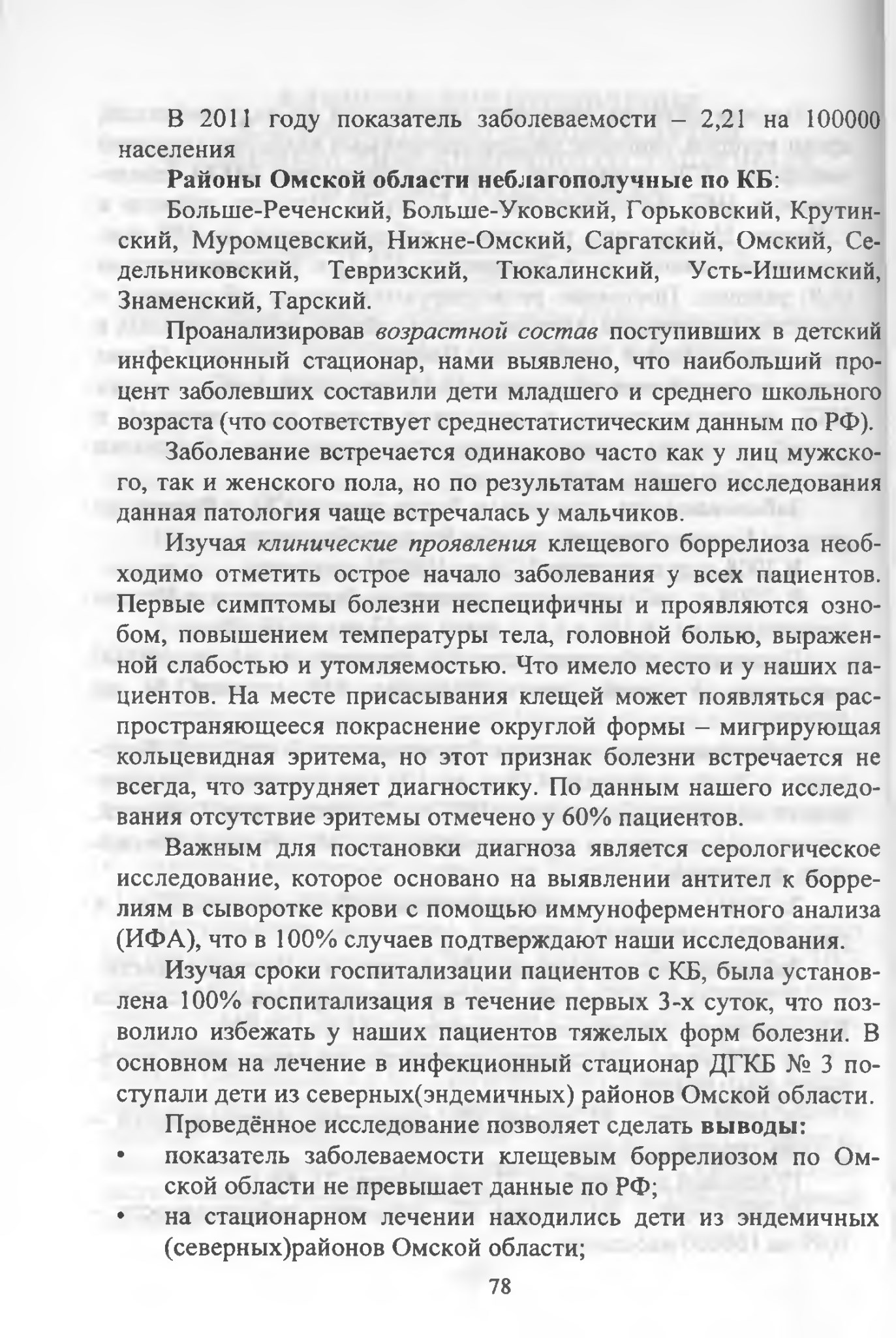 В 2011 году показатель заболеваемости – 2,21 на 100000 населения

Районы Омской области неблагополучные по КБ:

Больше-Реченский, Больше-Уковский, Горьковский, Крутинский, Муромцевский, Нижне-Омский, Саргатский, Омский, Седельниковский, Тевризский, Тюкалинский, Усть-Ишимский, Знаменский, Тарский.

Проанализировав возрастной состав поступивших в детский инфекционный стационар, нами выявлено, что наибольший процент заболевших составили дети младшего и среднего школьного возраста (что соответствует среднестатистическим данным по РФ).

Заболевание встречается одинаково часто как у лиц мужского, так и женского пола, но по результатам нашего исследования данная патология чаще встречалась у мальчиков.

Изучая клинические проявления клещевого боррелиоза необходимо отметить острое начало заболевания у всех пациентов. Первые симптомы болезни неспецифичны и проявляются ознобом, повышением температуры тела, головной болью, выраженной слабостью и утомляемостью. Что имело место и у наших пациентов. На месте присасывания клещей может появляться распространяющееся покраснение округлой формы – мигрирующая кольцевидная эритема, но этот признак болезни встречается не всегда, что затрудняет диагностику. По данным нашего исследования отсутствие эритемы отмечено у 60% пациентов.

Важным для постановки диагноза является серологическое исследование, которое основано на выявлении антител к боррелиям в сыворотке крови с помощью иммуноферментного анализа (ИФА), что в 100% случаев подтверждают наши исследования.

Изучая сроки госпитализации пациентов с КБ, была установлена 100% госпитализация в течение первых 3-х суток, что позволило избежать у наших пациентов тяжелых форм болезни. В основном на лечение в инфекционный стационар ДГКБ № 3 поступали дети из северных(эндемичных) районов Омской области.

Проведённое исследование позволяет сделать выводы:
• показатель заболеваемости клещевым боррелиозом по Омской области не превышает данные по РФ;
• на стационарном лечении находились дети из эндемичных (северных)районов Омской области;

78